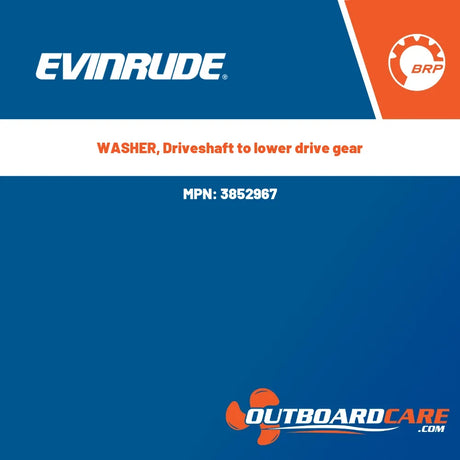 EVINRUDE®

BRP

WASHER, Driveshaft to lower drive gear

MPN: 3852967

OUTBOARDCARE
.COM